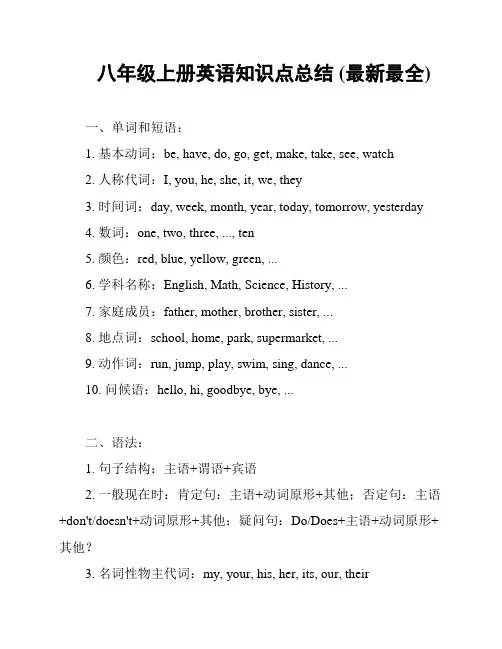 八年级上册英语知识点总结 (最新最全)

一、单词和短语：

1. 基本动词：be, have, do, go, get, make, take, see, watch

2. 人称代词：I, you, he, she, it, we, they

3. 时间词：day, week, month, year, today, tomorrow, yesterday

4. 数词：one, two, three, ..., ten

5. 颜色：red, blue, yellow, green, ...

6. 学科名称：English, Math, Science, History, ...

7. 家庭成员：father, mother, brother, sister, ...

8. 地点词：school, home, park, supermarket, ...

9. 动作词：run, jump, play, swim, sing, dance, ...

10. 问候语：hello, hi, goodbye, bye, ...

二、语法：

1. 句子结构：主语+谓语+宾语

2. 一般现在时：肯定句：主语+动词原形+其他；否定句：主语+don't/doesn't+动词原形+其他；疑问句：Do/Does+主语+动词原形+其他？

3. 名词性物主代词：my, your, his, her, its, our, their